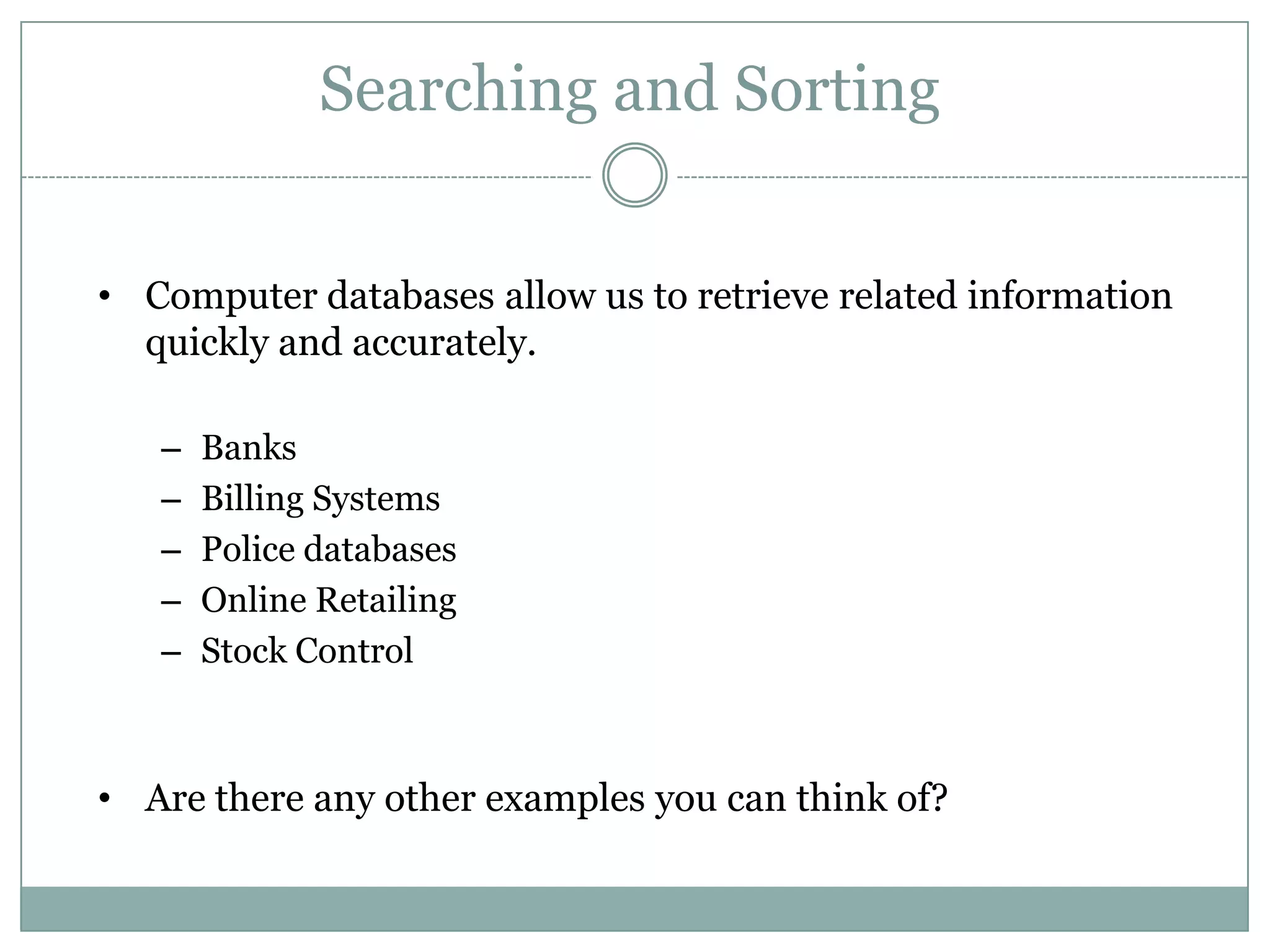 Searching and Sorting

• Computer databases allow us to retrieve related information quickly and accurately.

– Banks
– Billing Systems
– Police databases
– Online Retailing
– Stock Control

• Are there any other examples you can think of?